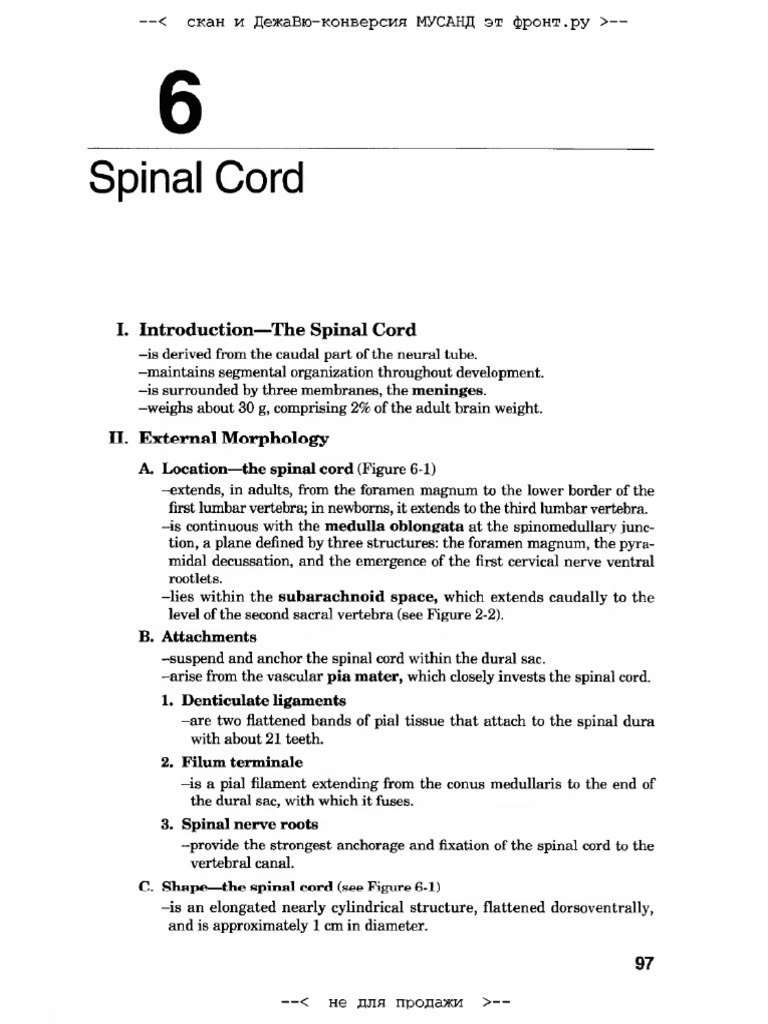 --< скан и ДежаВю-конверсия МУСАНД эт фронт.ру >--

6

Spinal Cord

I. Introduction—The Spinal Cord

–is derived from the caudal part of the neural tube.
–maintains segmental organization throughout development.
–is surrounded by three membranes, the meninges.
–weighs about 30 g, comprising 2% of the adult brain weight.

II. External Morphology

A. Location—the spinal cord (Figure 6-1)

–extends, in adults, from the foramen magnum to the lower border of the first lumbar vertebra; in newborns, it extends to the third lumbar vertebra.
–is continuous with the medulla oblongata at the spinomedullary junction, a plane defined by three structures: the foramen magnum, the pyramidal decussation, and the emergence of the first cervical nerve ventral rootlets.
–lies within the subarachnoid space, which extends caudally to the level of the second sacral vertebra (see Figure 2-2).

B. Attachments

–suspend and anchor the spinal cord within the dural sac.
–arise from the vascular pia mater, which closely invests the spinal cord.

1. Denticulate ligaments

–are two flattened bands of pial tissue that attach to the spinal dura with about 21 teeth.

2. Filum terminale

–is a pial filament extending from the conus medullaris to the end of the dural sac, with which it fuses.

3. Spinal nerve roots

–provide the strongest anchorage and fixation of the spinal cord to the vertebral canal.

C. Shape—the spinal cord (see Figure 6-1)

–is an elongated nearly cylindrical structure, flattened dorsoventrally, and is approximately 1 cm in diameter.

97

--< не для продажи >--